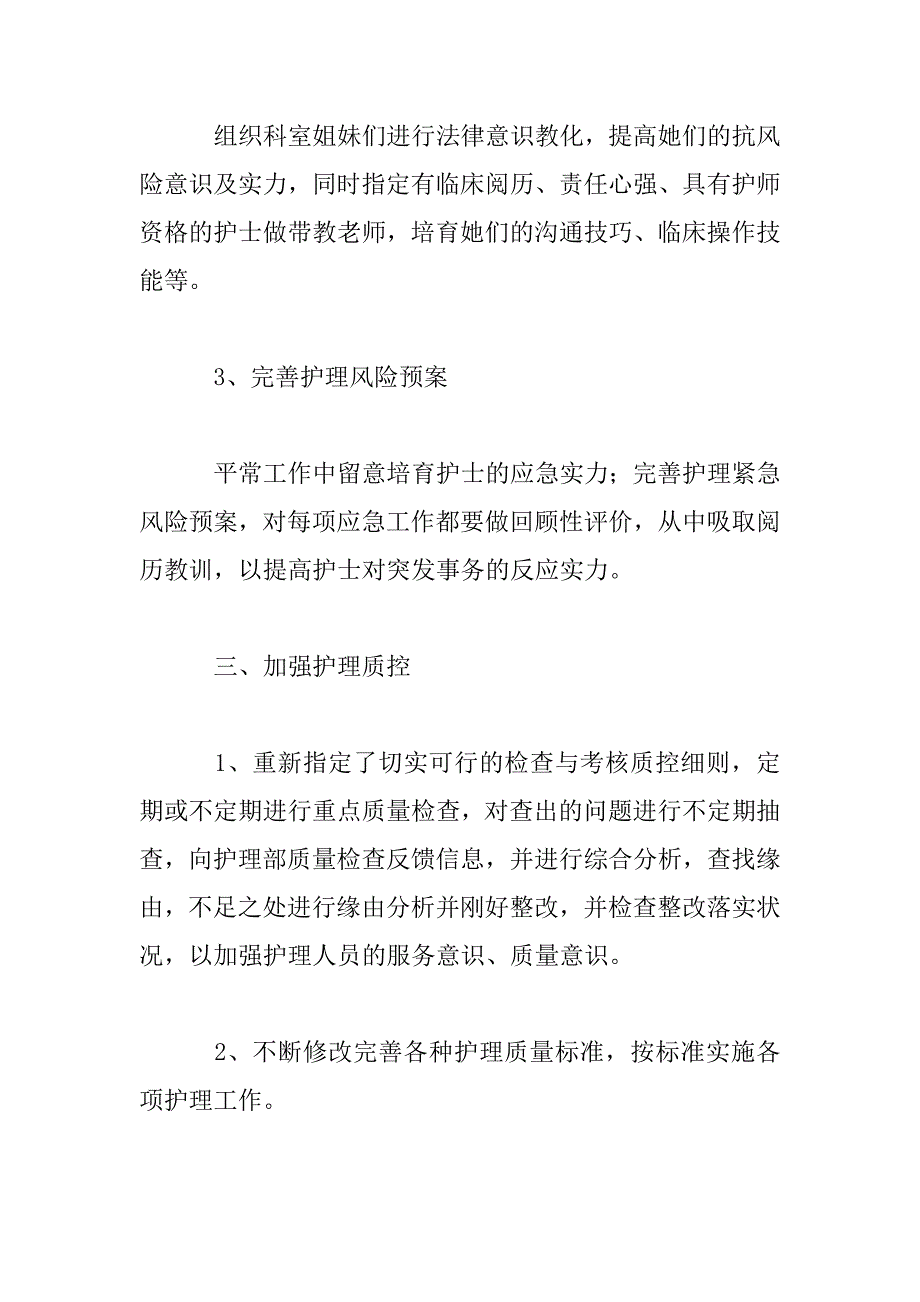 组织科室姐妹们进行法律意识教化，提高她们的抗风险意识及实力，同时指定有临床阅历、责任心强、具有护师资格的护士做带教老师，培育她们的沟通技巧、临床操作技能等。

3、完善护理风险预案

平常工作中留意培育护士的应急实力；完善护理紧急风险预案，对每项应急工作都要做回顾性评价，从中吸取阅历教训，以提高护士对突发事务的反应实力。

三、加强护理质控

1、重新指定了切实可行的检查与考核质控细则，定期或不定期进行重点质量检查，对查出的问题进行不定期抽查，向护理部质量检查反馈信息，并进行综合分析，查找缘由，不足之处进行缘由分析并刚好整改，并检查整改落实状况，以加强护理人员的服务意识、质量意识。

2、不断修改完善各种护理质量标准，按标准实施各项护理工作。